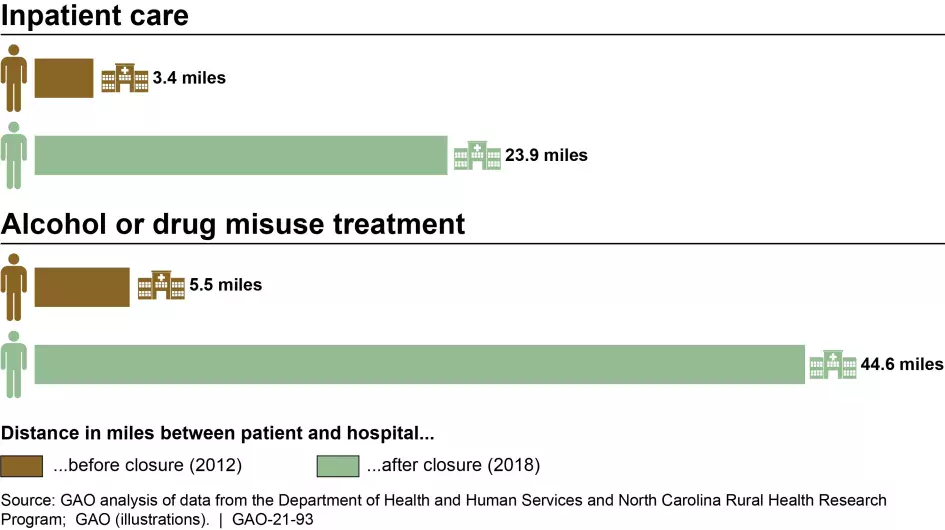 Inpatient care

3.4 miles

23.9 miles

Alcohol or drug misuse treatment

5.5 miles

44.6 miles

Distance in miles between patient and hospital...

...before closure (2012)

...after closure (2018)

Source: GAO analysis of data from the Department of Health and Human Services and North Carolina Rural Health Research Program; GAO (illustrations). | GAO-21-93